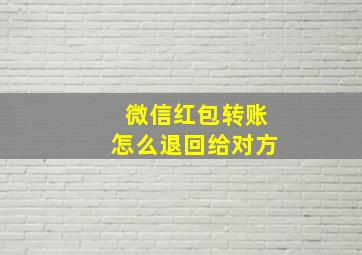 微信红包转账
怎么退回给对方